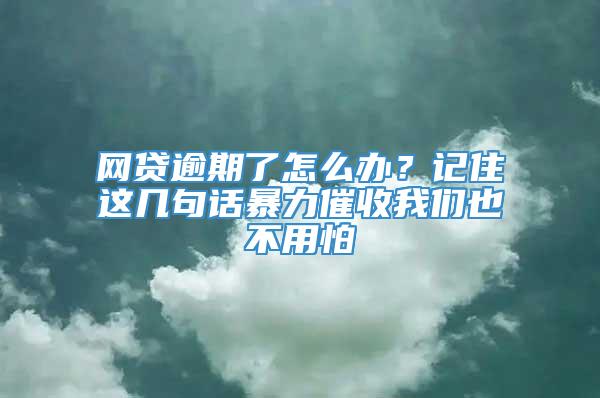 网贷逾期了怎么办？记住这几句话暴力催收我们也不用怕